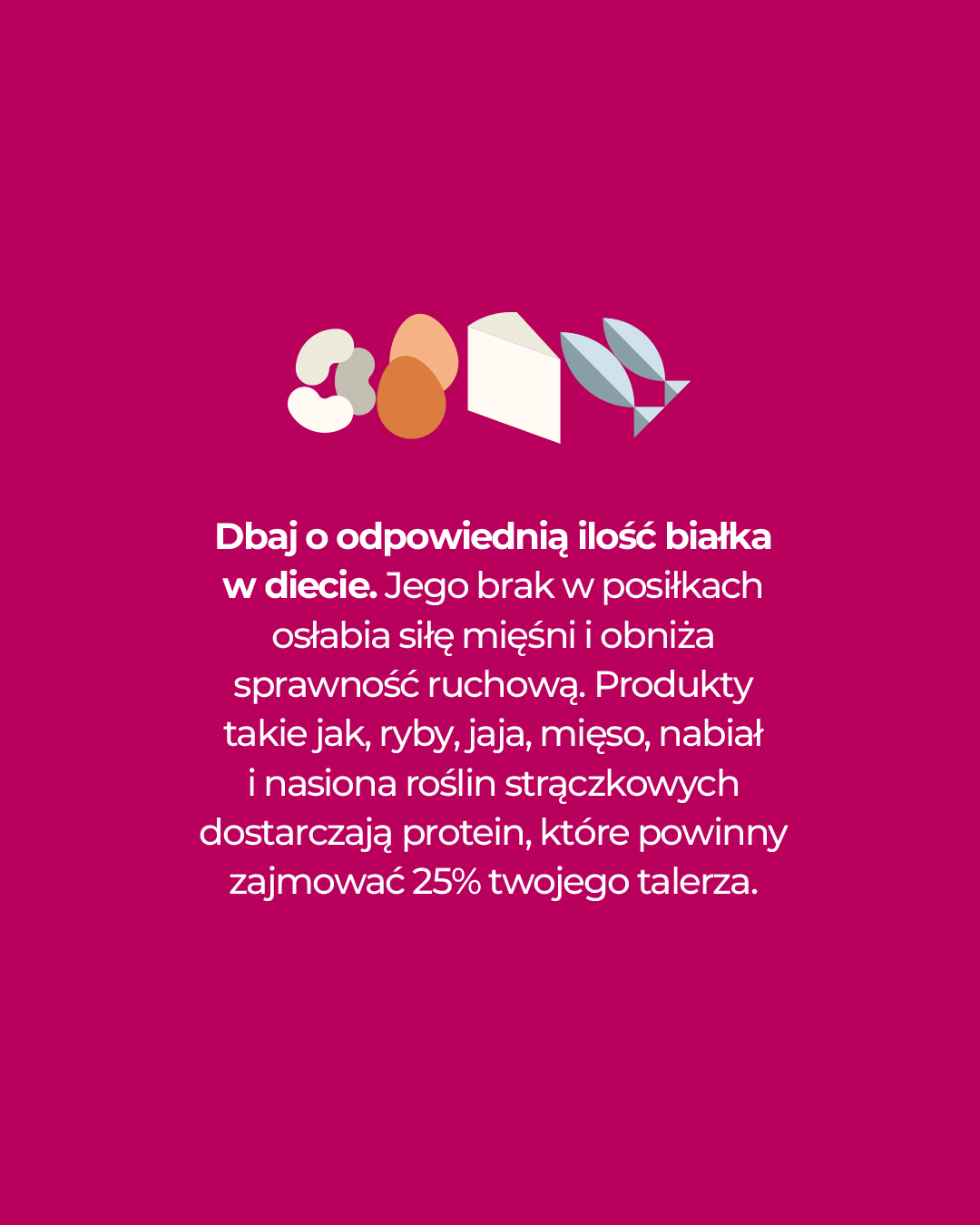 Dbaj o odpowiednią ilość białka w diecie. Jego brak w posiłkach osłabia siłę mięśni i obniża sprawność ruchową. Produkty takie jak, ryby, jaja, mięso, nabiał i nasiona roślin strączkowych dostarczają protein, które powinny zajmować 25% twojego talerza.